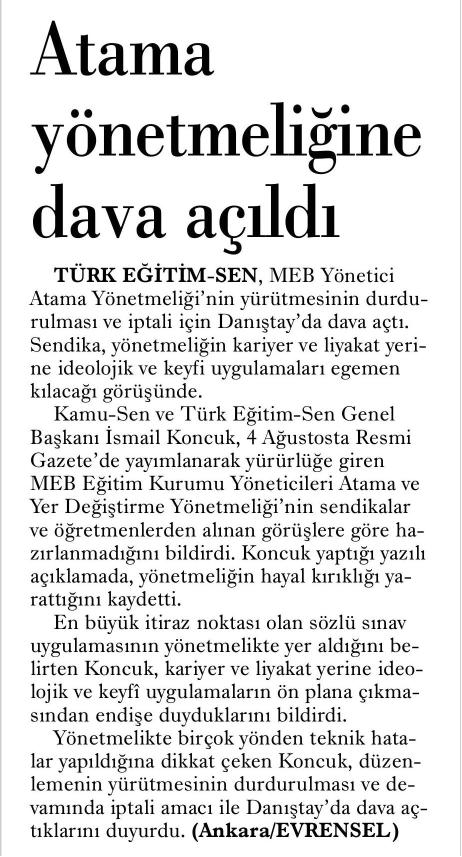 Atama yönetmeliğine dava açıldı

TÜRK EĞİTİM-SEN, MEB Yönetici Atama Yönetmeliği'nin yürütmesinin durdurulması ve iptali için Danıştay'da dava açtı. Sendika, yönetmeliğin kariyer ve liyakat yerine ideolojik ve keyfi uygulamaları egemen kılacağı görüşünde.

Kamu-Sen ve Türk Eğitim-Sen Genel Başkanı İsmail Koncuk, 4 Ağustosta Resmi Gazete'de yayımlanarak yürürlüğe giren MEB Eğitim Kurumu Yöneticileri Atama ve Yer Değiştirme Yönetmeliği'nin sendikalar ve öğretmenlerden alınan görüşlere göre hazırlanmadığını bildirdi. Koncuk yaptığı yazılı açıklamada, yönetmeliğin hayal kırıklığı yarattığını kaydetti.

En büyük itiraz noktası olan sözlü sınav uygulamasının yönetmelikte yer aldığını belirten Koncuk, kariyer ve liyakat yerine ideolojik ve keyfî uygulamaların ön plana çıkmasından endişe duyduklarını bildirdi.

Yönetmelikte birçok yönden teknik hatalar yapıldığına dikkat çeken Koncuk, düzenlemenin yürütmesinin durdurulması ve devamında iptali amacı ile Danıştay'da dava açtıklarını duyurdu. (Ankara/EVRENSEL)